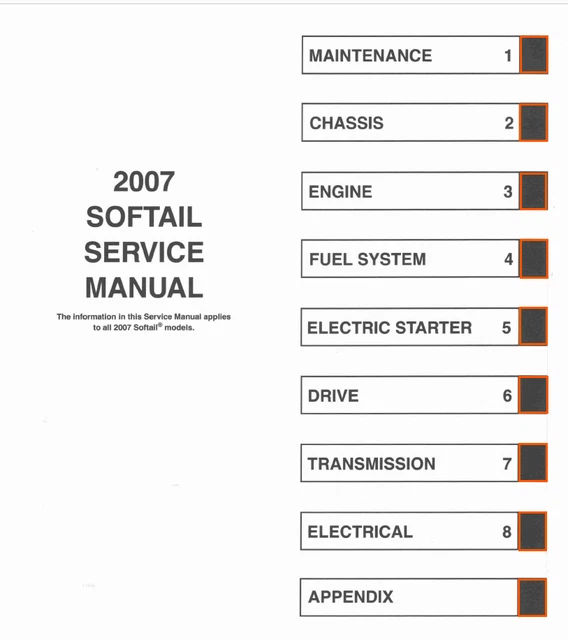 2007
SOFTAIL
SERVICE
MANUAL

The information in this Service Manual applies to all 2007 Softail® models.

MAINTENANCE 1

CHASSIS 2

ENGINE 3

FUEL SYSTEM 4

ELECTRIC STARTER 5

DRIVE 6

TRANSMISSION 7

ELECTRICAL 8

APPENDIX